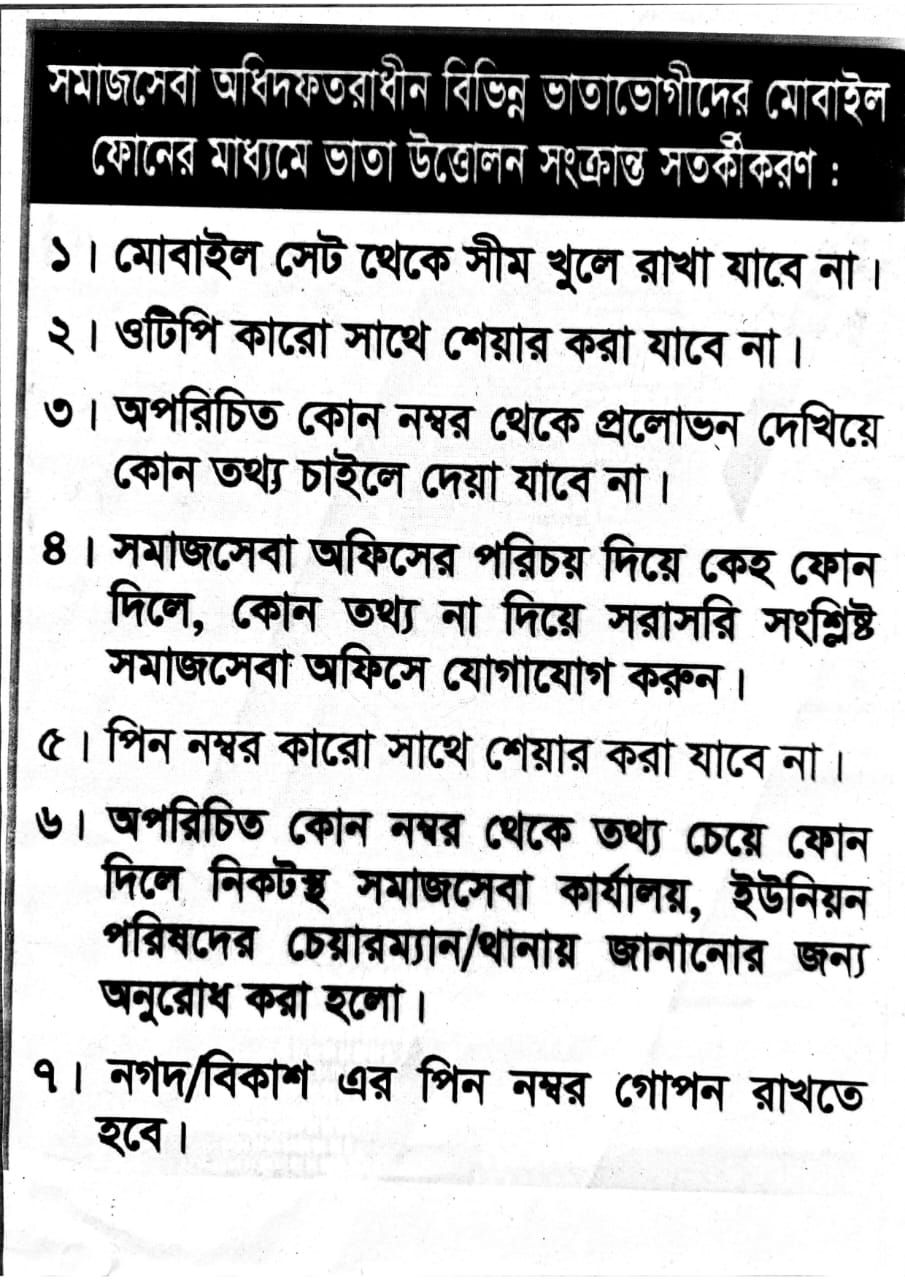 সমাজসেবা অধিদফতরাধীন বিভিন্ন ভাতাভোগীদের মোবাইল ফোনের মাধ্যমে ভাতা উত্তোলন সংক্রান্ত সতর্কীকরণ :

১। মোবাইল সেট থেকে সীম খুলে রাখা যাবে না।

২। ওটিপি কারো সাথে শেয়ার করা যাবে না।

৩। অপরিচিত কোন নম্বর থেকে প্রলোভন দেখিয়ে কোন তথ্য চাইলে দেয়া যাবে না।

৪। সমাজসেবা অফিসের পরিচয় দিয়ে কেহ ফোন দিলে, কোন তথ্য না দিয়ে সরাসরি সংশ্লিষ্ট সমাজসেবা অফিসে যোগাযোগ করুন।

৫। পিন নম্বর কারো সাথে শেয়ার করা যাবে না।

৬। অপরিচিত কোন নম্বর থেকে তথ্য চেয়ে ফোন দিলে নিকটস্থ সমাজসেবা কার্যালয়, ইউনিয়ন পরিষদের চেয়ারম্যান/থানায় জানানোর জন্য অনুরোধ করা হলো।

৭। নগদ/বিকাশ এর পিন নম্বর গোপন রাখতে হবে।